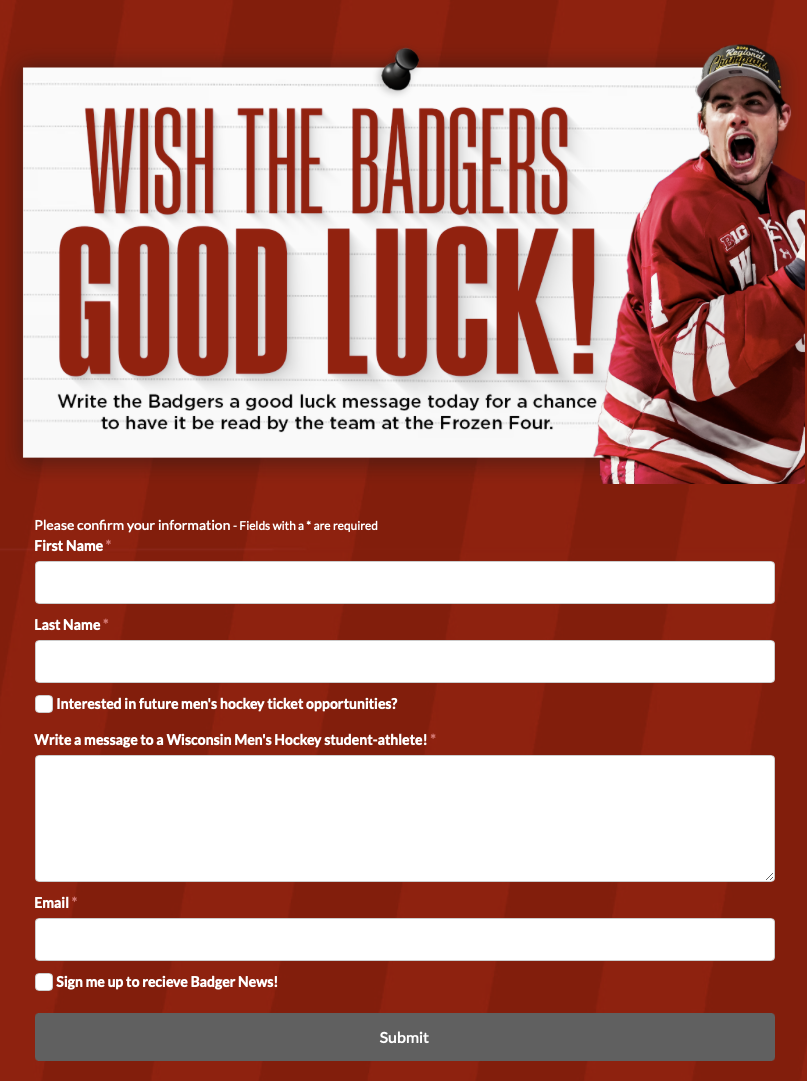 WISH THE BADGERS
GOOD LUCK!

Write the Badgers a good luck message today for a chance to have it be read by the team at the Frozen Four.

Regional Champions

BIG

Please confirm your information - Fields with a * are required

First Name *

Last Name *

Interested in future men's hockey ticket opportunities?

Write a message to a Wisconsin Men's Hockey student-athlete! *

Email *

Sign me up to recieve Badger News!

Submit